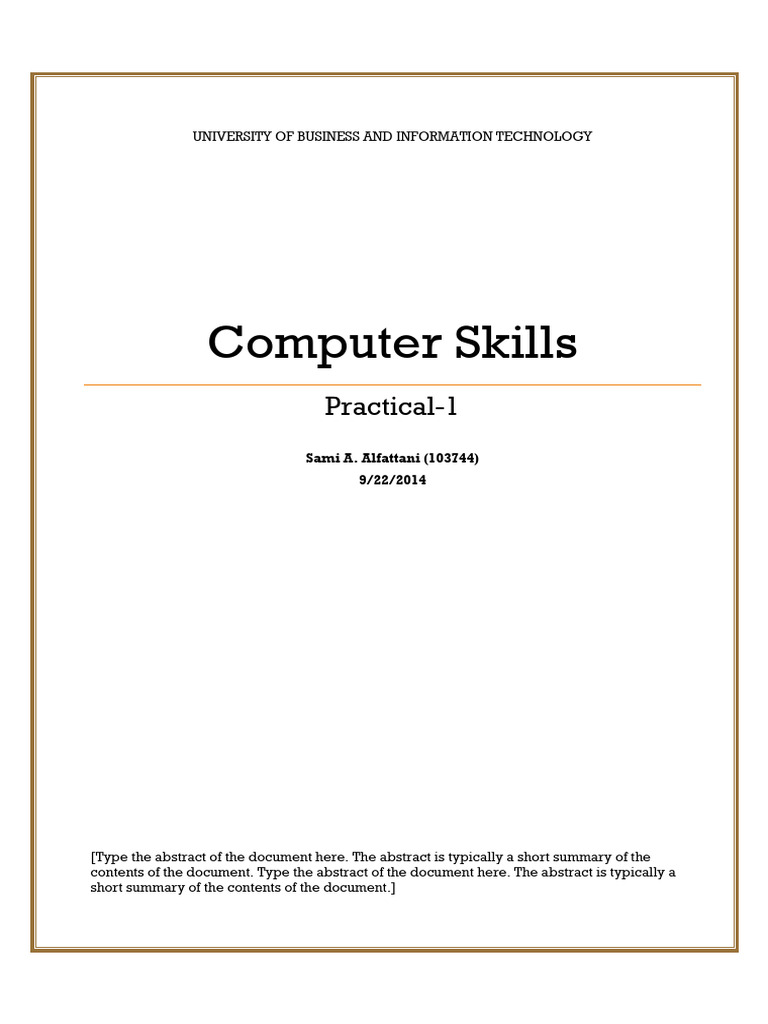 UNIVERSITY OF BUSINESS AND INFORMATION TECHNOLOGY

Computer Skills

Practical-1

Sami A. Alfattani (103744)
9/22/2014

[Type the abstract of the document here. The abstract is typically a short summary of the contents of the document. Type the abstract of the document here. The abstract is typically a short summary of the contents of the document.]